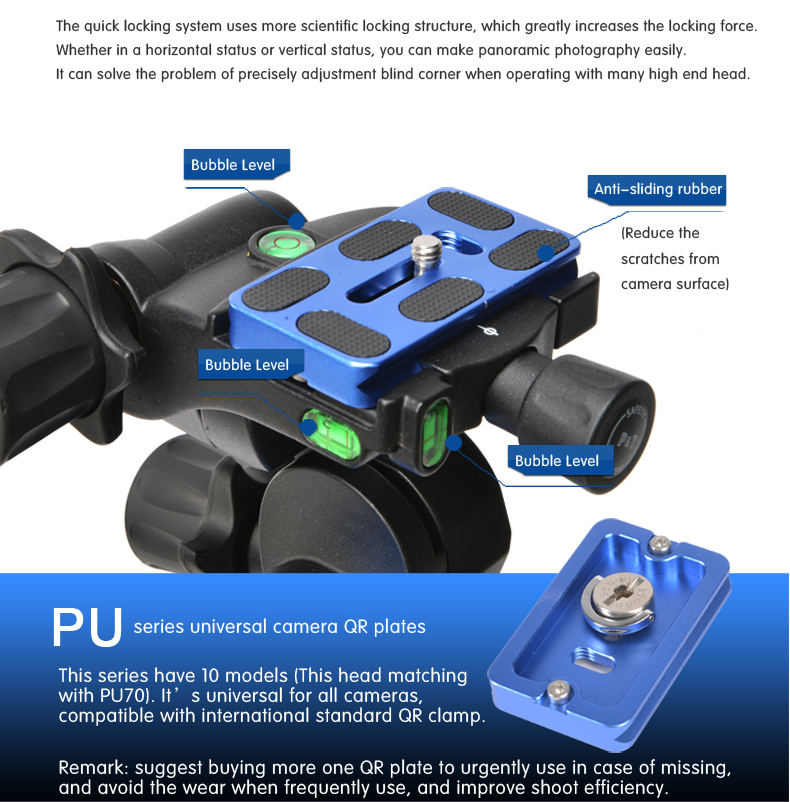 The quick locking system uses more scientific locking structure, which greatly increases the locking force.
Whether in a horizontal status or vertical status, you can make panoramic photography easily.
It can solve the problem of precisely adjustment blind corner when operating with many high end head.

Bubble Level

Anti-sliding rubber

(Reduce the scratches from camera surface)

Bubble Level

Bubble Level

PU series universal camera QR plates

This series have 10 models (This head matching with PU70). It's universal for all cameras, compatible with international standard QR clamp.

Remark: suggest buying more one QR plate to urgently use in case of missing, and avoid the wear when frequently use, and improve shoot efficiency.